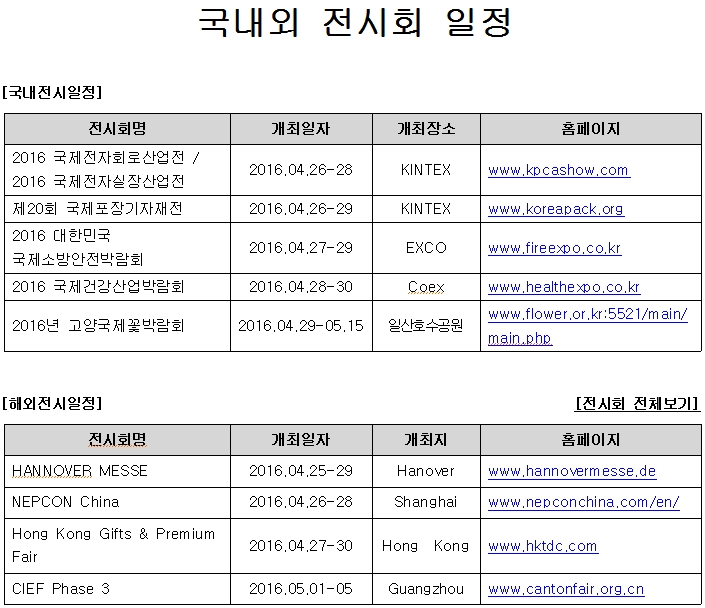 국내외 전시회 일정

[국내전시일정]

| 전시회명 | 개최일자 | 개최장소 | 홈페이지 |
|---|---|---|---|
| 2016 국제전자회로산업전 / 2016 국제전자실장산업전 | 2016.04.26-28 | KINTEX | www.kpcashow.com |
| 제20회 국제포장기자재전 | 2016.04.26-29 | KINTEX | www.koreapack.org |
| 2016 대한민국 국제소방안전박람회 | 2016.04.27-29 | EXCO | www.fireexpo.co.kr |
| 2016 국제건강산업박람회 | 2016.04.28-30 | Coex | www.healthexpo.co.kr |
| 2016년 고양국제꽃박람회 | 2016.04.29-05.15 | 일산호수공원 | www.flower.or.kr:5521/main/main.php |

[해외전시일정]

[전시회 전체보기]

| 전시회명 | 개최일자 | 개최지 | 홈페이지 |
|---|---|---|---|
| HANNOVER MESSE | 2016.04.25-29 | Hanover | www.hannovermesse.de |
| NEPCON China | 2016.04.26-28 | Shanghai | www.nepconchina.com/en/ |
| Hong Kong Gifts & Premium Fair | 2016.04.27-30 | Hong Kong | www.hktdc.com |
| CIEF Phase 3 | 2016.05.01-05 | Guangzhou | www.cantonfair.org.cn |